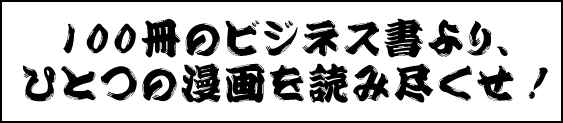 100冊のビジネス書より、
ひとつの漫画を読み尽くせ！